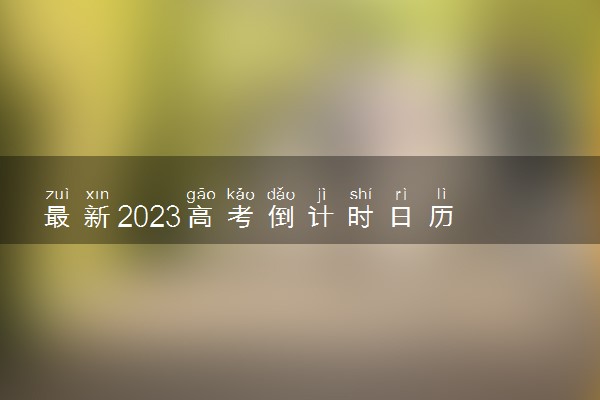 zuì xīn gāo kǎo dǎo jì shí rì lì
最新2023高考倒计时日历